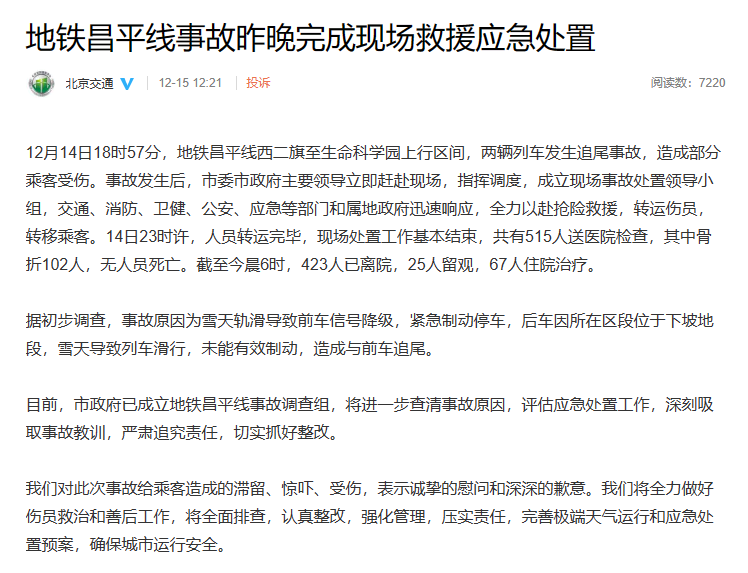 地铁昌平线事故昨晚完成现场救援应急处置

北京交通 12-15 12:21 投诉 阅读数：7220

12月14日18时57分，地铁昌平线西二旗至生命科学园上行区间，两辆列车发生追尾事故，造成部分乘客受伤。事故发生后，市委市政府主要领导立即赶赴现场，指挥调度，成立现场事故处置领导小组，交通、消防、卫健、公安、应急等部门和属地政府迅速响应，全力以赴抢险救援，转运伤员，转移乘客。14日23时许，人员转运完毕，现场处置工作基本结束，共有515人送医院检查，其中骨折102人，无人员死亡。截至今晨6时，423人已离院，25人留观，67人住院治疗。

据初步调查，事故原因为雪天轨滑导致前车信号降级，紧急制动停车，后车因所在区段位于下坡地段，雪天导致列车滑行，未能有效制动，造成与前车追尾。

目前，市政府已成立地铁昌平线事故调查组，将进一步查清事故原因，评估应急处置工作，深刻吸取事故教训，严肃追究责任，切实抓好整改。

我们对此次事故给乘客造成的滞留、惊吓、受伤，表示诚挚的慰问和深深的歉意。我们将全力做好伤员救治和善后工作，将全面排查，认真整改，强化管理，压实责任，完善极端天气运行和应急处置预案，确保城市运行安全。